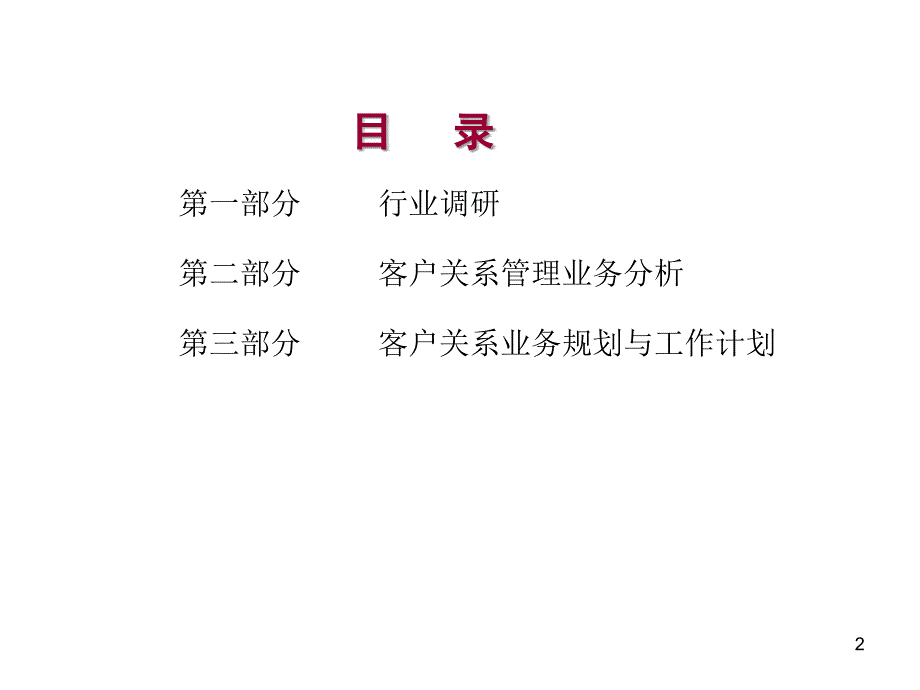 目　录

第一部分　　行业调研

第二部分　　客户关系管理业务分析

第三部分　　客户关系业务规划与工作计划

2